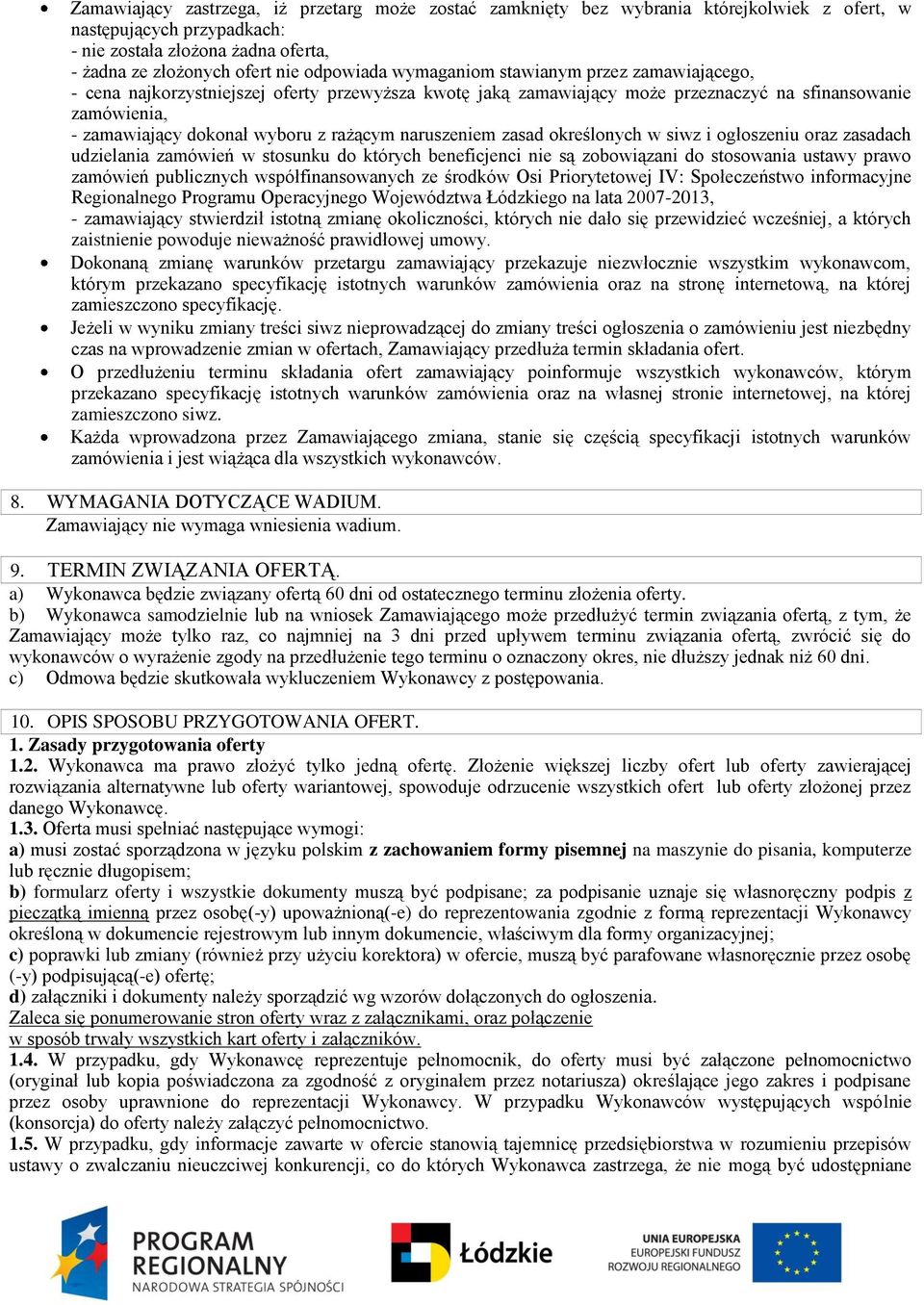 • Zamawiający zastrzega, iż przetarg może zostać zamknięty bez wybrania którejkolwiek z ofert, w następujących przypadkach:
- nie została złożona żadna oferta,
- żadna ze złożonych ofert nie odpowiada wymaganiom stawianym przez zamawiającego,
- cena najkorzystniejszej oferty przewyższa kwotę jaką zamawiający może przeznaczyć na sfinansowanie zamówienia,
- zamawiający dokonał wyboru z rażącym naruszeniem zasad określonych w siwz i ogłoszeniu oraz zasadach udzielania zamówień w stosunku do których beneficjenci nie są zobowiązani do stosowania ustawy prawo zamówień publicznych współfinansowanych ze środków Osi Priorytetowej IV: Społeczeństwo informacyjne Regionalnego Programu Operacyjnego Województwa Łódzkiego na lata 2007-2013,
- zamawiający stwierdził istotną zmianę okoliczności, których nie dało się przewidzieć wcześniej, a których zaistnienie powoduje nieważność prawidłowej umowy.
• Dokonaną zmianę warunków przetargu zamawiający przekazuje niezwłocznie wszystkim wykonawcom, którym przekazano specyfikację istotnych warunków zamówienia oraz na stronę internetową, na której zamieszczono specyfikację.
• Jeżeli w wyniku zmiany treści siwz nieprowadzącej do zmiany treści ogłoszenia o zamówieniu jest niezbędny czas na wprowadzenie zmian w ofertach, Zamawiający przedłuża termin składania ofert.
• O przedłużeniu terminu składania ofert zamawiający poinformuje wszystkich wykonawców, którym przekazano specyfikację istotnych warunków zamówienia oraz na własnej stronie internetowej, na której zamieszczono siwz.
• Każda wprowadzona przez Zamawiającego zmiana, stanie się częścią specyfikacji istotnych warunków zamówienia i jest wiążąca dla wszystkich wykonawców.

8. WYMAGANIA DOTYCZĄCE WADIUM.
Zamawiający nie wymaga wniesienia wadium.

9. TERMIN ZWIĄZANIA OFERTĄ.
a) Wykonawca będzie związany ofertą 60 dni od ostatecznego terminu złożenia oferty.
b) Wykonawca samodzielnie lub na wniosek Zamawiającego może przedłużyć termin związania ofertą, z tym, że Zamawiający może tylko raz, co najmniej na 3 dni przed upływem terminu związania ofertą, zwrócić się do wykonawców o wyrażenie zgody na przedłużenie tego terminu o oznaczony okres, nie dłuższy jednak niż 60 dni.
c) Odmowa będzie skutkowała wykluczeniem Wykonawcy z postępowania.

10. OPIS SPOSOBU PRZYGOTOWANIA OFERT.
1. Zasady przygotowania oferty
1.2. Wykonawca ma prawo złożyć tylko jedną ofertę. Złożenie większej liczby ofert lub oferty zawierającej rozwiązania alternatywne lub oferty wariantowej, spowoduje odrzucenie wszystkich ofert lub oferty złożonej przez danego Wykonawcę.
1.3. Oferta musi spełniać następujące wymogi:
a) musi zostać sporządzona w języku polskim z zachowaniem formy pisemnej na maszynie do pisania, komputerze lub ręcznie długopisem;
b) formularz oferty i wszystkie dokumenty muszą być podpisane; za podpisanie uznaje się własnoręczny podpis z pieczątką imienną przez osobę(-y) upoważnioną(-e) do reprezentowania zgodnie z formą reprezentacji Wykonawcy określoną w dokumencie rejestrowym lub innym dokumencie, właściwym dla formy organizacyjnej;
c) poprawki lub zmiany (również przy użyciu korektora) w ofercie, muszą być parafowane własnoręcznie przez osobę (-y) podpisującą(-e) ofertę;
d) załączniki i dokumenty należy sporządzić wg wzorów dołączonych do ogłoszenia.
Zaleca się ponumerowanie stron oferty wraz z załącznikami, oraz połączenie w sposób trwały wszystkich kart oferty i załączników.
1.4. W przypadku, gdy Wykonawcę reprezentuje pełnomocnik, do oferty musi być załączone pełnomocnictwo (oryginał lub kopia poświadczona za zgodność z oryginałem przez notariusza) określające jego zakres i podpisane przez osoby uprawnione do reprezentacji Wykonawcy. W przypadku Wykonawców występujących wspólnie (konsorcja) do oferty należy załączyć pełnomocnictwo.
1.5. W przypadku, gdy informacje zawarte w ofercie stanowią tajemnicę przedsiębiorstwa w rozumieniu przepisów ustawy o zwalczaniu nieuczciwej konkurencji, co do których Wykonawca zastrzega, że nie mogą być udostępniane

PROGRAM REGIONALNY
NARODOWA STRATEGIA SPÓJNOŚCI
Łódzkie
UNIA EUROPEJSKA
EUROPEJSKI FUNDUSZ ROZWOJU REGIONALNEGO